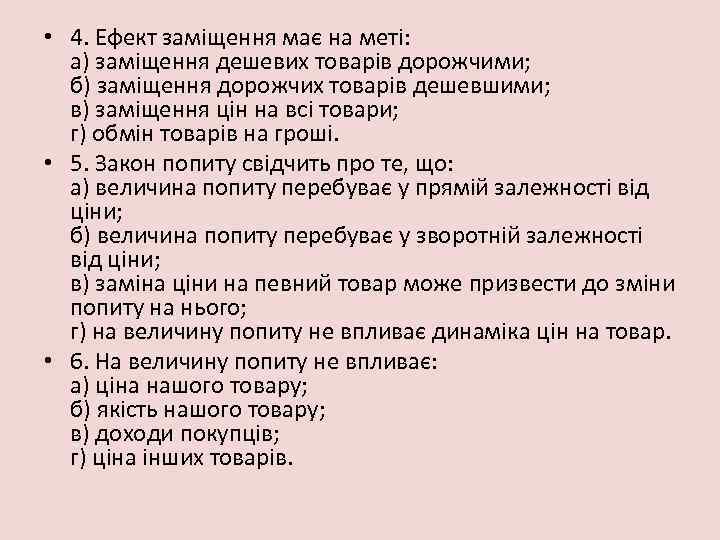 • 4. Ефект заміщення має на меті:
а) заміщення дешевих товарів дорожчими;
б) заміщення дорожчих товарів дешевшими;
в) заміщення цін на всі товари;
г) обмін товарів на гроші.

• 5. Закон попиту свідчить про те, що:
а) величина попиту перебуває у прямій залежності від ціни;
б) величина попиту перебуває у зворотній залежності від ціни;
в) заміна ціни на певний товар може призвести до зміни попиту на нього;
г) на величину попиту не впливає динаміка цін на товар.

• 6. На величину попиту не впливає:
а) ціна нашого товару;
б) якість нашого товару;
в) доходи покупців;
г) ціна інших товарів.